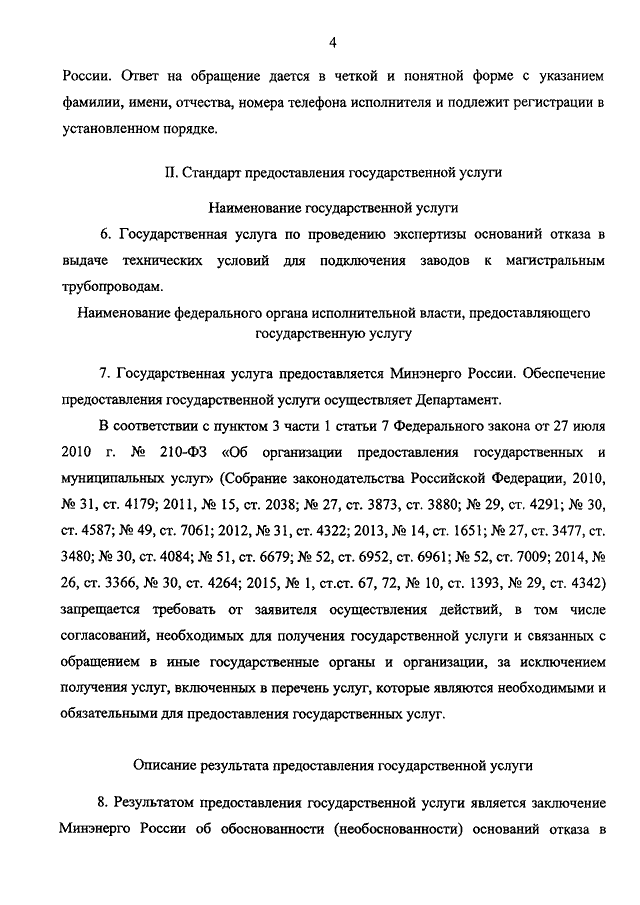 4

России. Ответ на обращение дается в четкой и понятной форме с указанием фамилии, имени, отчества, номера телефона исполнителя и подлежит регистрации в установленном порядке.

II. Стандарт предоставления государственной услуги

Наименование государственной услуги

6. Государственная услуга по проведению экспертизы оснований отказа в выдаче технических условий для подключения заводов к магистральным трубопроводам.

Наименование федерального органа исполнительной власти, предоставляющего государственную услугу

7. Государственная услуга предоставляется Минэнерго России. Обеспечение предоставления государственной услуги осуществляет Департамент.

В соответствии с пунктом 3 части 1 статьи 7 Федерального закона от 27 июля 2010 г. № 210-ФЗ «Об организации предоставления государственных и муниципальных услуг» (Собрание законодательства Российской Федерации, 2010, № 31, ст. 4179; 2011, № 15, ст. 2038; № 27, ст. 3873, ст. 3880; № 29, ст. 4291; № 30, ст. 4587; № 49, ст. 7061; 2012, № 31, ст. 4322; 2013, № 14, ст. 1651; № 27, ст. 3477, ст. 3480; № 30, ст. 4084; № 51, ст. 6679; № 52, ст. 6952, ст. 6961; № 52, ст. 7009; 2014, № 26, ст. 3366, № 30, ст. 4264; 2015, № 1, ст.ст. 67, 72, № 10, ст. 1393, № 29, ст. 4342) запрещается требовать от заявителя осуществления действий, в том числе согласований, необходимых для получения государственной услуги и связанных с обращением в иные государственные органы и организации, за исключением получения услуг, включенных в перечень услуг, которые являются необходимыми и обязательными для предоставления государственных услуг.

Описание результата предоставления государственной услуги

8. Результатом предоставления государственной услуги является заключение Минэнерго России об обоснованности (необоснованности) оснований отказа в